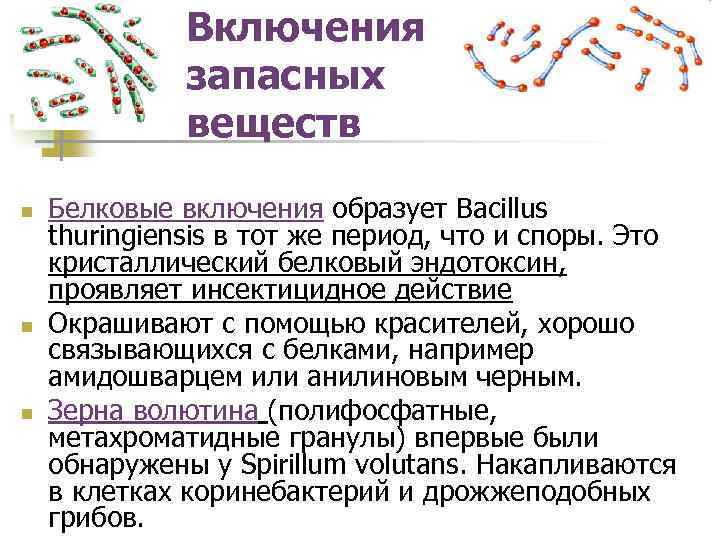 Включения запасных веществ

Белковые включения образует Bacillus thuringiensis в тот же период, что и споры. Это кристаллический белковый эндотоксин, проявляет инсектицидное действие

Окрашивают с помощью красителей, хорошо связывающихся с белками, например амидошварцем или анилиновым черным.

Зерна волютина (полифосфатные, метахроматидные гранулы) впервые были обнаружены у Spirillum volutans. Накапливаются в клетках коринебактерий и дрожжеподобных грибов.